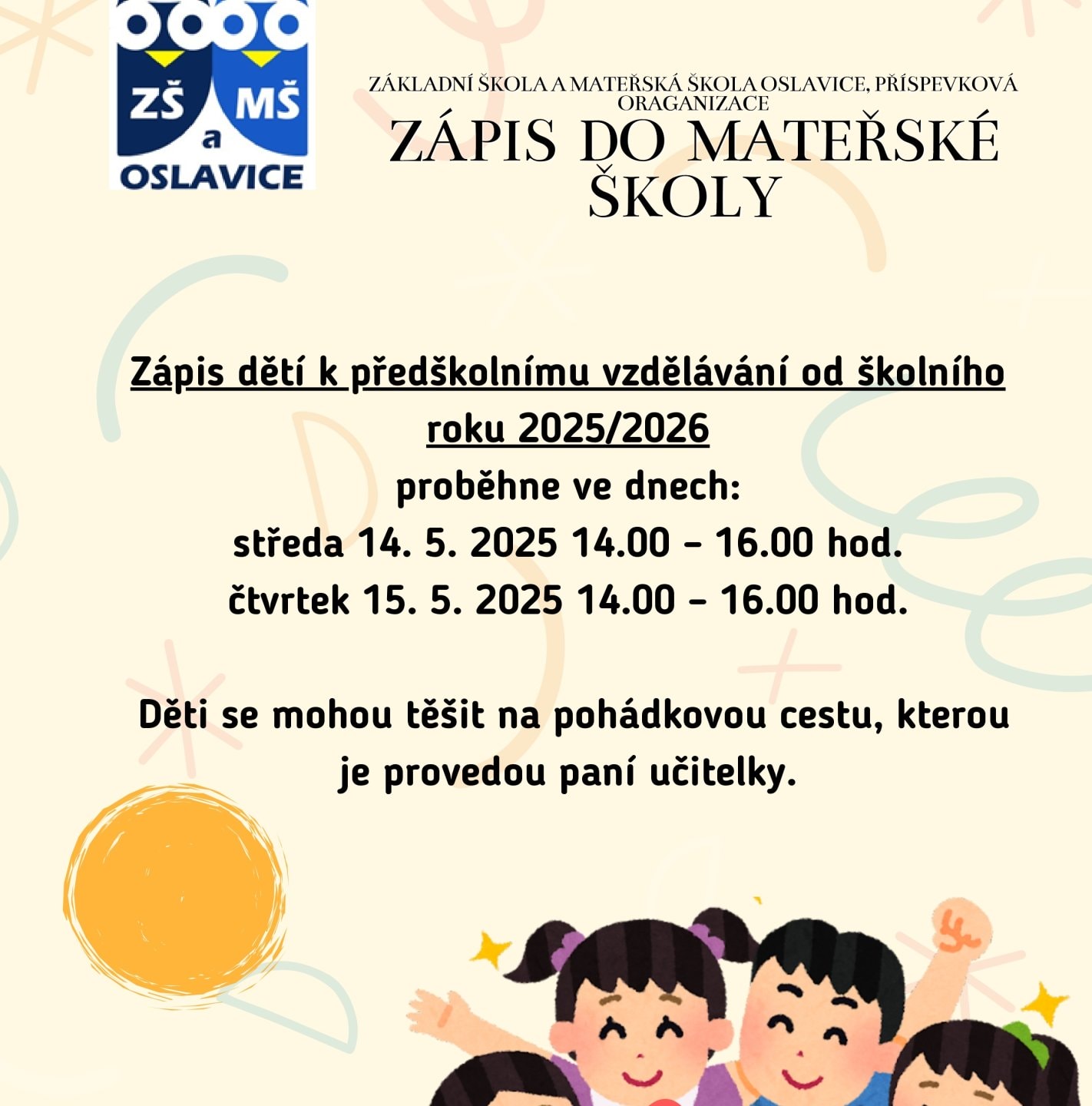 ZŠ a MŠ
OSLAVICE

ZÁKLADNÍ ŠKOLA A MATEŘSKÁ ŠKOLA OSLAVICE, PŘÍSPEVKOVÁ ORAGANIZACE

ZÁPIS DO MATEŘSKÉ ŠKOLY

Zápis dětí k předškolnímu vzdělávání od školního roku 2025/2026
proběhne ve dnech:
středa 14. 5. 2025 14.00 – 16.00 hod.
čtvrtek 15. 5. 2025 14.00 – 16.00 hod.

Děti se mohou těšit na pohádkovou cestu, kterou je provedou paní učitelky.